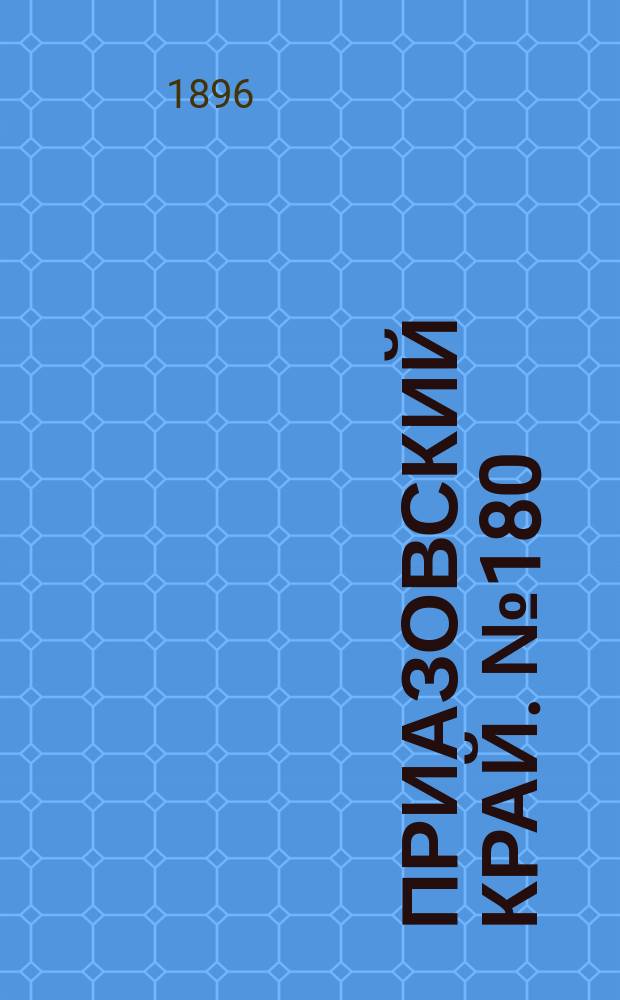 1896

ПРИАЗОВСКИЙ КРАЙ. №180